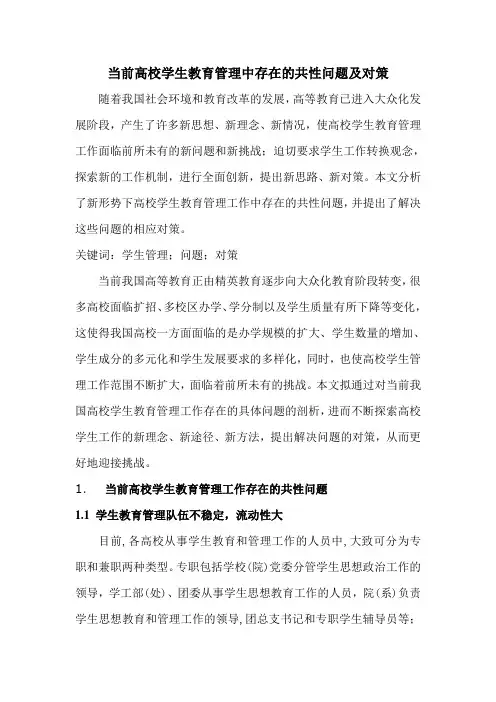 当前高校学生教育管理中存在的共性问题及对策

随着我国社会环境和教育改革的发展，高等教育已进入大众化发展阶段，产生了许多新思想、新理念、新情况，使高校学生教育管理工作面临前所未有的新问题和新挑战；迫切要求学生工作转换观念，探索新的工作机制，进行全面创新，提出新思路、新对策。本文分析了新形势下高校学生教育管理工作中存在的共性问题，并提出了解决这些问题的相应对策。

关键词：学生管理；问题；对策

当前我国高等教育正由精英教育逐步向大众化教育阶段转变，很多高校面临扩招、多校区办学、学分制以及学生质量有所下降等变化，这使得我国高校一方面面临的是办学规模的扩大、学生数量的增加、学生成分的多元化和学生发展要求的多样化，同时，也使高校学生管理工作范围不断扩大，面临着前所未有的挑战。本文拟通过对当前我国高校学生教育管理工作存在的具体问题的剖析，进而不断探索高校学生工作的新理念、新途径、新方法，提出解决问题的对策，从而更好地迎接挑战。

1.　当前高校学生教育管理工作存在的共性问题

1.1 学生教育管理队伍不稳定，流动性大

目前，各高校从事学生教育和管理工作的人员中，大致可分为专职和兼职两种类型。专职包括学校(院)党委分管学生思想政治工作的领导，学工部(处)、团委从事学生思想教育工作的人员，院(系)负责学生思想教育和管理工作的领导，团总支书记和专职学生辅导员等；